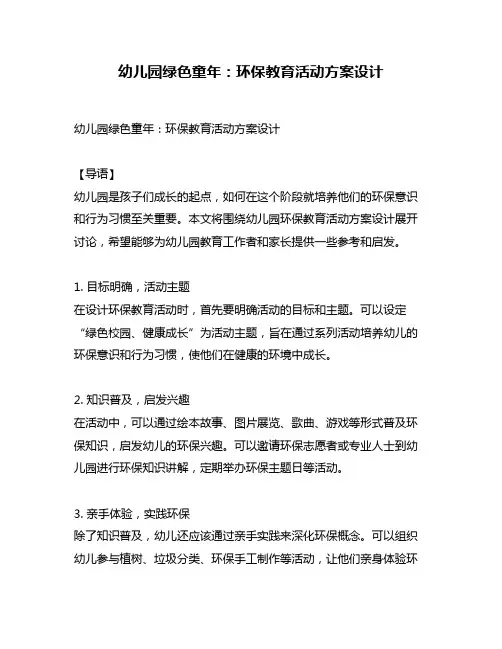 幼儿园绿色童年：环保教育活动方案设计

幼儿园绿色童年：环保教育活动方案设计

【导语】
幼儿园是孩子们成长的起点，如何在这个阶段就培养他们的环保意识和行为习惯至关重要。本文将围绕幼儿园环保教育活动方案设计展开讨论，希望能够为幼儿园教育工作者和家长提供一些参考和启发。

1. 目标明确，活动主题
在设计环保教育活动时，首先要明确活动的目标和主题。可以设定“绿色校园、健康成长”为活动主题，旨在通过系列活动培养幼儿的环保意识和行为习惯，使他们在健康的环境中成长。

2. 知识普及，启发兴趣
在活动中，可以通过绘本故事、图片展览、歌曲、游戏等形式普及环保知识，启发幼儿的环保兴趣。可以邀请环保志愿者或专业人士到幼儿园进行环保知识讲解，定期举办环保主题日等活动。

3. 亲手体验，实践环保
除了知识普及，幼儿还应该通过亲手实践来深化环保概念。可以组织幼儿参与植树、垃圾分类、环保手工制作等活动，让他们亲身体验环